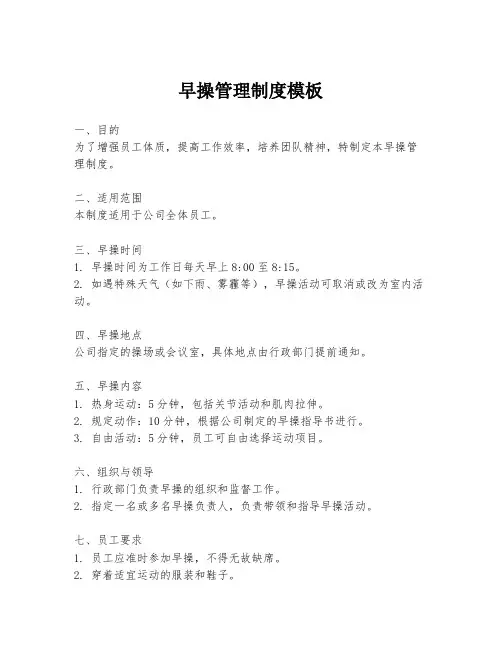 早操管理制度模板

一、目的
为了增强员工体质，提高工作效率，培养团队精神，特制定本早操管理制度。

二、适用范围
本制度适用于公司全体员工。

三、早操时间
1. 早操时间为工作日每天早上 8:00 至 8:15。
2. 如遇特殊天气（如下雨、雾霾等），早操活动可取消或改为室内活动。

四、早操地点
公司指定的操场或会议室，具体地点由行政部门提前通知。

五、早操内容
1. 热身运动：5 分钟，包括关节活动和肌肉拉伸。
2. 规定动作：10 分钟，根据公司制定的早操指导书进行。
3. 自由活动：5 分钟，员工可自由选择运动项目。

六、组织与领导
1. 行政部门负责早操的组织和监督工作。
2. 指定一名或多名早操负责人，负责带领和指导早操活动。

七、员工要求
1. 员工应准时参加早操，不得无故缺席。
2. 穿着适宜运动的服装和鞋子。